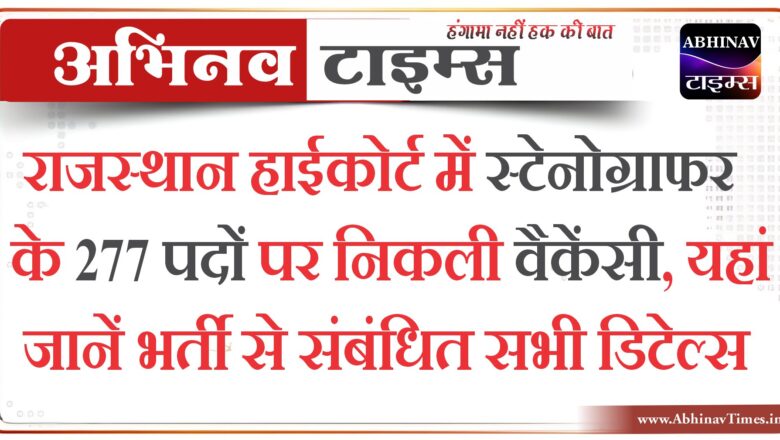 अभिनव टाइम्स
हंगामा नहीं हक की बात
ABHINAV टाइम्स

राजस्थान हाईकोर्ट में स्टेनोग्राफर के 277 पदों पर निकली वैकेंसी, यहां जानें भर्ती से संबंधित सभी डिटेल्स

www.AbhinavTimes.in